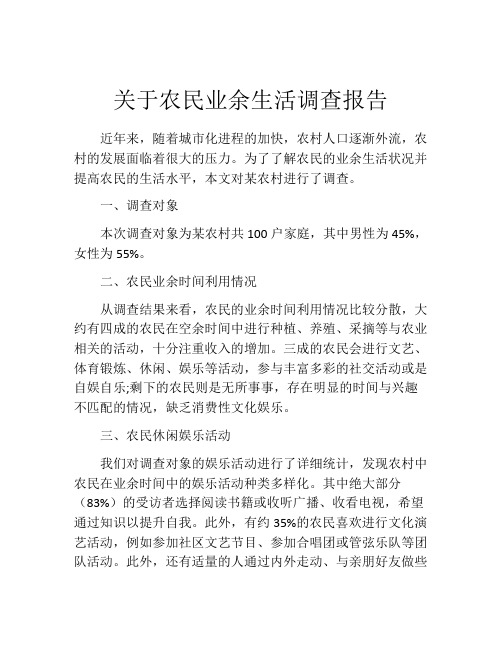 关于农民业余生活调查报告

近年来，随着城市化进程的加快，农村人口逐渐外流，农村的发展面临着很大的压力。为了了解农民的业余生活状况并提高农民的生活水平，本文对某农村进行了调查。

一、调查对象

本次调查对象为某农村共 100 户家庭，其中男性为 45%，女性为 55%。

二、农民业余时间利用情况

从调查结果来看，农民的业余时间利用情况比较分散，大约有四成的农民在空余时间中进行种植、养殖、采摘等与农业相关的活动，十分注重收入的增加。三成的农民会进行文艺、体育锻炼、休闲、娱乐等活动，参与丰富多彩的社交活动或是自娱自乐;剩下的农民则是无所事事，存在明显的时间与兴趣不匹配的情况，缺乏消费性文化娱乐。

三、农民休闲娱乐活动

我们对调查对象的娱乐活动进行了详细统计，发现农村中农民在业余时间中的娱乐活动种类多样化。其中绝大部分（83%）的受访者选择阅读书籍或收听广播、收看电视，希望通过知识以提升自我。此外，有约 35%的农民喜欢进行文化演艺活动，例如参加社区文艺节目、参加合唱团或管弦乐队等团队活动。此外，还有适量的人通过内外走动、与亲朋好友做些